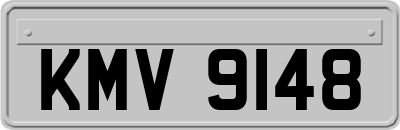 KMV 9148